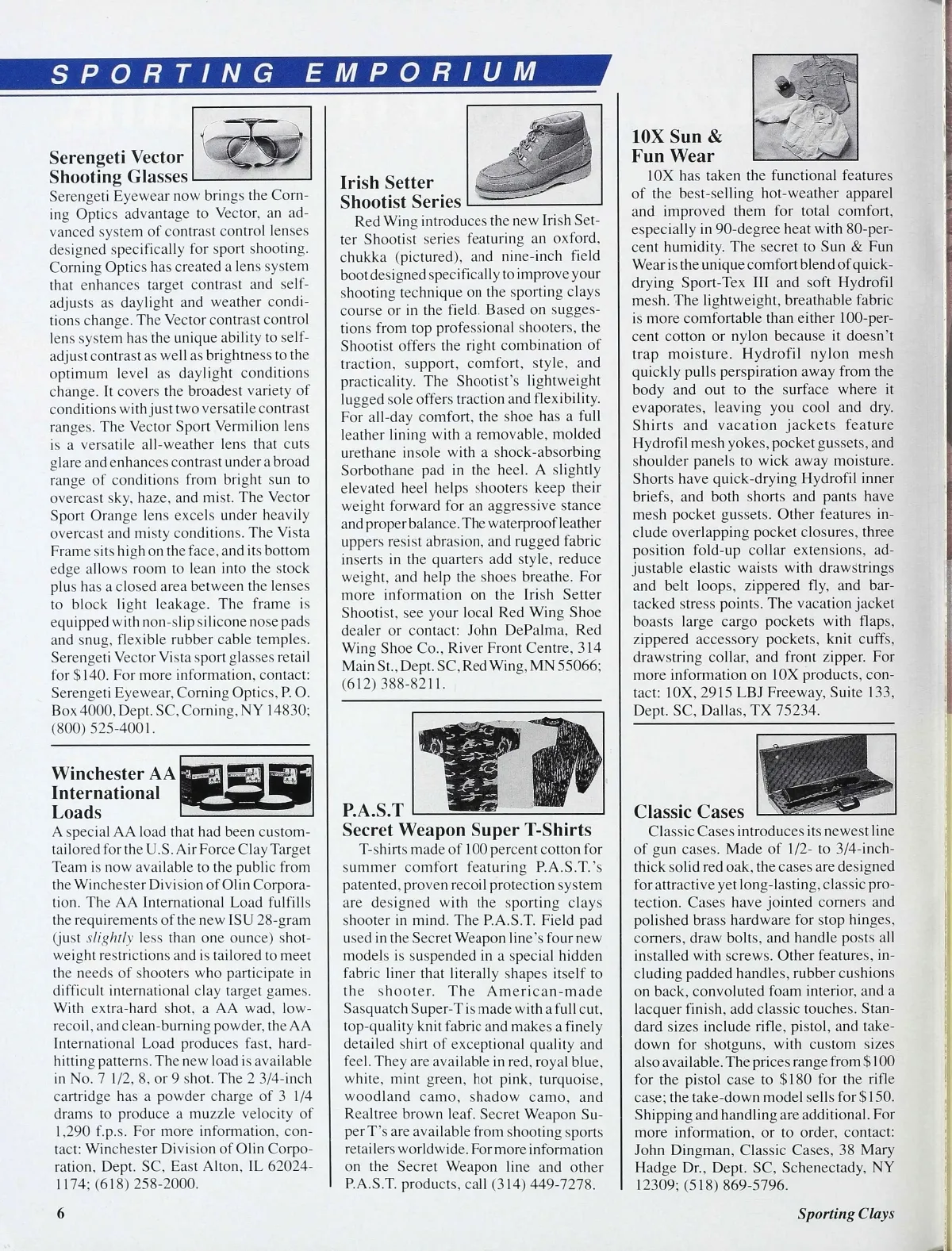 SPORTING EMPORIUM

Serengeti Vector Shooting Glasses

Serengeti Eyewear now brings the Corning Optics advantage to Vector, an advanced system of contrast control lenses designed specifically for sport shooting. Corning Optics has created a lens system that enhances target contrast and self-adjusts as daylight and weather conditions change. The Vector contrast control lens system has the unique ability to self-adjust contrast as well as brightness to the optimum level as daylight conditions change. It covers the broadest variety of conditions with just two versatile contrast ranges. The Vector Sport Vermilion lens is a versatile all-weather lens that cuts glare and enhances contrast under a broad range of conditions from bright sun to overcast sky, haze, and mist. The Vector Sport Orange lens excels under heavily overcast and misty conditions. The Vista Frame sits high on the face, and its bottom edge allows room to lean into the stock plus has a closed area between the lenses to block light leakage. The frame is equipped with non-slip silicone nose pads and snug, flexible rubber cable temples. Serengeti Vector Vista sport glasses retail for $140. For more information, contact: Serengeti Eyewear, Corning Optics, P. O. Box 4000, Dept. SC, Corning, NY 14830; (800) 525-4001.

Winchester AA International Loads

A special AA load that had been custom-tailored for the U.S. Air Force Clay Target Team is now available to the public from the Winchester Division of Olin Corporation. The AA International Load fulfills the requirements of the new ISU 28-gram (just slightly less than one ounce) shot-weight restrictions and is tailored to meet the needs of shooters who participate in difficult international clay target games. With extra-hard shot, a AA wad, low-recoil, and clean-burning powder, the AA International Load produces fast, hard-hitting patterns. The new load is available in No. 7 1/2, 8, or 9 shot. The 2 3/4-inch cartridge has a powder charge of 3 1/4 drams to produce a muzzle velocity of 1,290 f.p.s. For more information, contact: Winchester Division of Olin Corporation, Dept. SC, East Alton, IL 62024-1174; (618) 258-2000.

Irish Setter Shootist Series

Red Wing introduces the new Irish Setter Shootist series featuring an oxford, chukka (pictured), and nine-inch field boot designed specifically to improve your shooting technique on the sporting clays course or in the field. Based on suggestions from top professional shooters, the Shootist offers the right combination of traction, support, comfort, style, and practicality. The Shootist's lightweight lugged sole offers traction and flexibility. For all-day comfort, the shoe has a full leather lining with a removable, molded urethane insole with a shock-absorbing Sorbothane pad in the heel. A slightly elevated heel helps shooters keep their weight forward for an aggressive stance and proper balance. The waterproof leather uppers resist abrasion, and rugged fabric inserts in the quarters add style, reduce weight, and help the shoes breathe. For more information on the Irish Setter Shootist, see your local Red Wing Shoe dealer or contact: John DePalma, Red Wing Shoe Co., River Front Centre, 314 Main St., Dept. SC, Red Wing, MN 55066; (612) 388-8211.

P.A.S.T
Secret Weapon Super T-Shirts

T-shirts made of 100 percent cotton for summer comfort featuring P.A.S.T.'s patented, proven recoil protection system are designed with the sporting clays shooter in mind. The P.A.S.T. Field pad used in the Secret Weapon line's four new models is suspended in a special hidden fabric liner that literally shapes itself to the shooter. The American-made Sasquatch Super-T is made with a full cut, top-quality knit fabric and makes a finely detailed shirt of exceptional quality and feel. They are available in red, royal blue, white, mint green, hot pink, turquoise, woodland camo, shadow camo, and Realtree brown leaf. Secret Weapon Super T's are available from shooting sports retailers worldwide. For more information on the Secret Weapon line and other P.A.S.T. products, call (314) 449-7278.

10X Sun & Fun Wear

10X has taken the functional features of the best-selling hot-weather apparel and improved them for total comfort, especially in 90-degree heat with 80-percent humidity. The secret to Sun & Fun Wear is the unique comfort blend of quick-drying Sport-Tex III and soft Hydrofil mesh. The lightweight, breathable fabric is more comfortable than either 100-percent cotton or nylon because it doesn't trap moisture. Hydrofil nylon mesh quickly pulls perspiration away from the body and out to the surface where it evaporates, leaving you cool and dry. Shirts and vacation jackets feature Hydrofil mesh yokes, pocket gussets, and shoulder panels to wick away moisture. Shorts have quick-drying Hydrofil inner briefs, and both shorts and pants have mesh pocket gussets. Other features include overlapping pocket closures, three position fold-up collar extensions, adjustable elastic waists with drawstrings and belt loops, zippered fly, and bar-tacked stress points. The vacation jacket boasts large cargo pockets with flaps, zippered accessory pockets, knit cuffs, drawstring collar, and front zipper. For more information on 10X products, contact: 10X, 2915 LBJ Freeway, Suite 133, Dept. SC, Dallas, TX 75234.

Classic Cases

Classic Cases introduces its newest line of gun cases. Made of 1/2- to 3/4-inch-thick solid red oak, the cases are designed for attractive yet long-lasting, classic protection. Cases have jointed corners and polished brass hardware for stop hinges, corners, draw bolts, and handle posts all installed with screws. Other features, including padded handles, rubber cushions on back, convoluted foam interior, and a lacquer finish, add classic touches. Standard sizes include rifle, pistol, and take-down for shotguns, with custom sizes also available. The prices range from $100 for the pistol case to $180 for the rifle case; the take-down model sells for $150. Shipping and handling are additional. For more information, or to order, contact: John Dingman, Classic Cases, 38 Mary Hadge Dr., Dept. SC, Schenectady, NY 12309; (518) 869-5796.

6

Sporting Clays